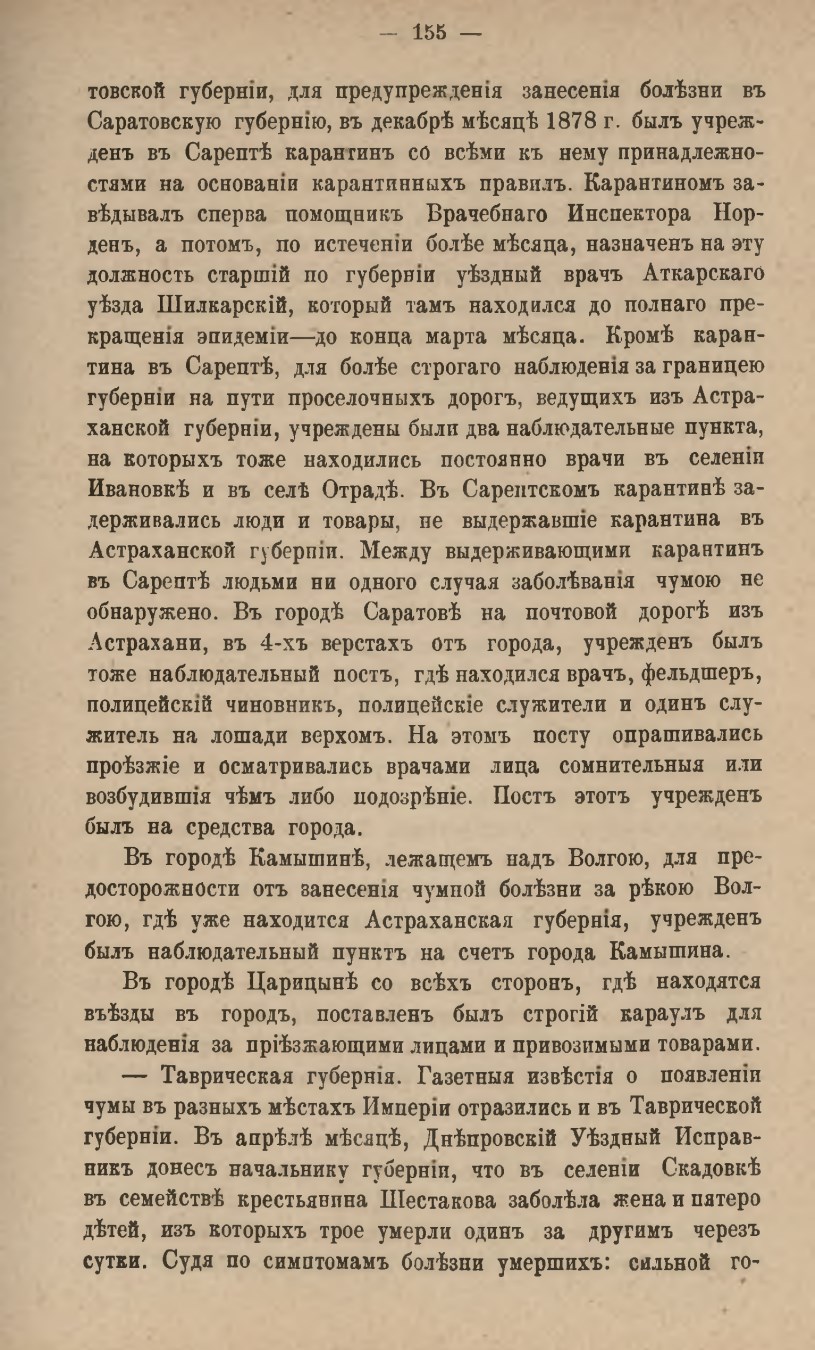 — 155 —

товской губерніи, для предупрежденія занесенія болѣзни въ Саратовскую губернію, въ декабрѣ мѣсяцѣ 1878 г. былъ учрежденъ въ Сарептѣ карантинъ со всѣми къ нему принадлежностями на основаніи карантинныхъ правилъ. Карантиномъ завѣдывалъ сперва помощникъ Врачебнаго Инспектора Норденъ, а потомъ, по истеченіи болѣе мѣсяца, назначенъ на эту должность старшій по губерніи уѣздный врачъ Аткарскаго уѣзда Шилкарскій, который тамъ находился до полнаго прекращенія эпидеміи—до конца марта мѣсяца. Кромѣ карантина въ Сарептѣ, для болѣе строгаго наблюденія за границею губерніи на пути проселочныхъ дорогъ, ведущихъ изъ Астраханской губерніи, учреждены были два наблюдательные пункта, на которыхъ тоже находились постоянно врачи въ селеніи Ивановкѣ и въ селѣ Отрадѣ. Въ Сарептскомъ карантинѣ задерживались люди и товары, не выдержавшіе карантина въ Астраханской губерніи. Между выдерживающими карантинъ въ Сарептѣ людьми ни одного случая заболѣванія чумою не обнаружено. Въ городѣ Саратовѣ на почтовой дорогѣ изъ Астрахани, въ 4-хъ верстахъ отъ города, учрежденъ былъ тоже наблюдательный постъ, гдѣ находился врачъ, фельдшеръ, полицейскій чиновникъ, полицейскіе служители и одинъ служитель на лошади верхомъ. На этомъ посту опрашивались проѣзжіе и осматривались врачами лица сомнительныя или возбудившія чѣмъ либо подозрѣніе. Постъ этотъ учрежденъ былъ на средства города.

Въ городѣ Камышинѣ, лежащемъ надъ Волгою, для предосторожности отъ занесенія чумной болѣзни за рѣкою Волгою, гдѣ уже находится Астраханская губернія, учрежденъ былъ наблюдательный пунктъ на счетъ города Камышина.

Въ городѣ Царицынѣ со всѣхъ сторонъ, гдѣ находятся въѣзды въ городъ, поставленъ былъ строгій караулъ для наблюденія за пріѣзжающими лицами и привозимыми товарами.

— Таврическая губернія. Газетныя извѣстія о появленіи чумы въ разныхъ мѣстахъ Имперіи отразились и въ Таврической губерніи. Въ апрѣлѣ мѣсяцѣ, Днѣпровскій Уѣздный Исправникъ донесъ начальнику губерніи, что въ селеніи Скадовкѣ въ семействѣ крестьянина Шестакова заболѣла жена и пятеро дѣтей, изъ которыхъ трое умерли одинъ за другимъ черезъ сутки. Судя по симптомамъ болѣзни умершихъ: сильной го-